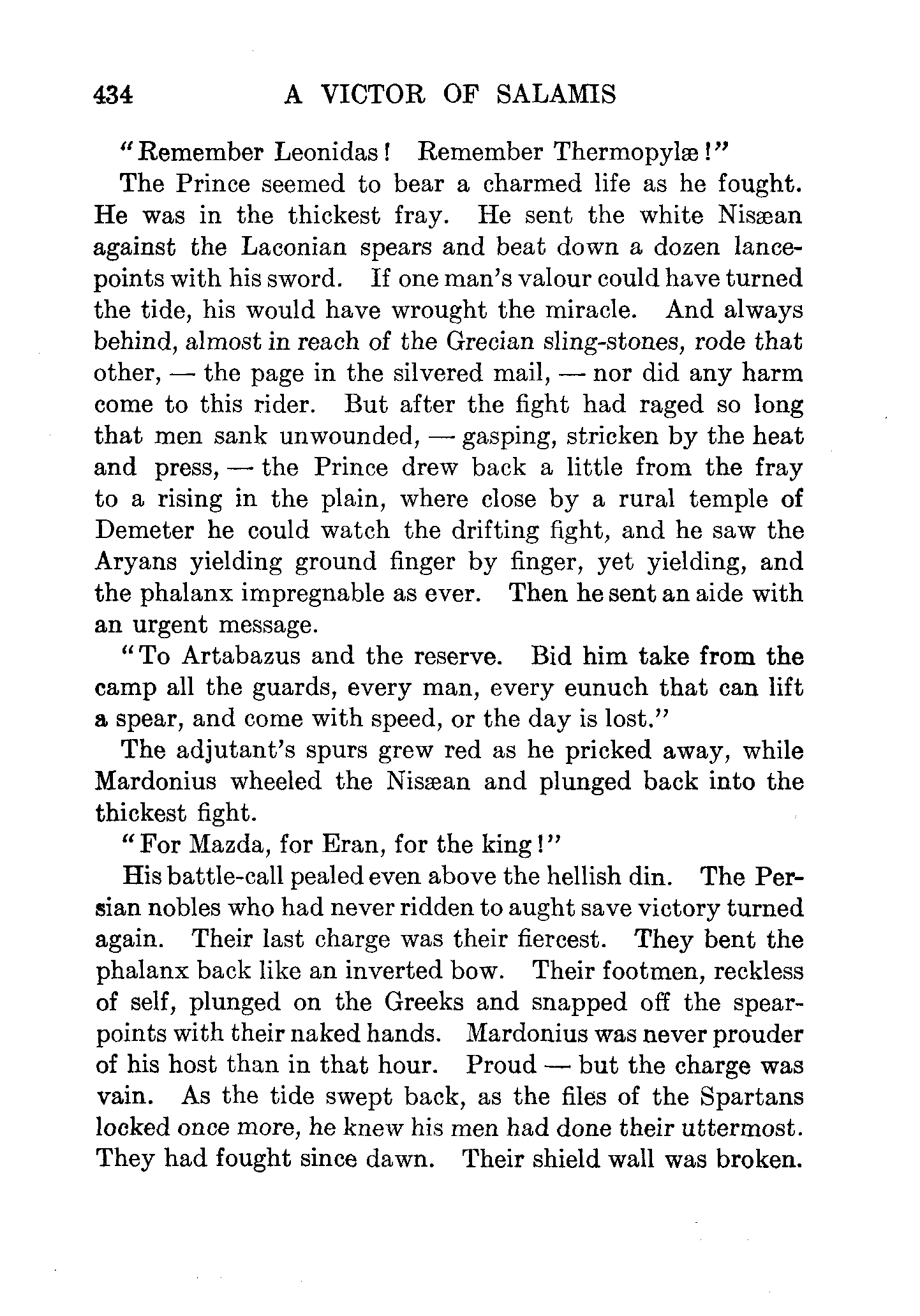 434 A VICTOR OF SALAMIS

"Remember Leonidas! Remember Thermopylæ!"

The Prince seemed to bear a charmed life as he fought. He was in the thickest fray. He sent the white Nisæan against the Laconian spears and beat down a dozen lance-points with his sword. If one man's valour could have turned the tide, his would have wrought the miracle. And always behind, almost in reach of the Grecian sling-stones, rode that other, — the page in the silvered mail, — nor did any harm come to this rider. But after the fight had raged so long that men sank unwounded, — gasping, stricken by the heat and press, — the Prince drew back a little from the fray to a rising in the plain, where close by a rural temple of Demeter he could watch the drifting fight, and he saw the Aryans yielding ground finger by finger, yet yielding, and the phalanx impregnable as ever. Then he sent an aide with an urgent message.

"To Artabazus and the reserve. Bid him take from the camp all the guards, every man, every eunuch that can lift a spear, and come with speed, or the day is lost."

The adjutant's spurs grew red as he pricked away, while Mardonius wheeled the Nisæan and plunged back into the thickest fight.

"For Mazda, for Eran, for the king!"

His battle-call pealed even above the hellish din. The Persian nobles who had never ridden to aught save victory turned again. Their last charge was their fiercest. They bent the phalanx back like an inverted bow. Their footmen, reckless of self, plunged on the Greeks and snapped off the spear-points with their naked hands. Mardonius was never prouder of his host than in that hour. Proud — but the charge was vain. As the tide swept back, as the files of the Spartans locked once more, he knew his men had done their uttermost. They had fought since dawn. Their shield wall was broken.